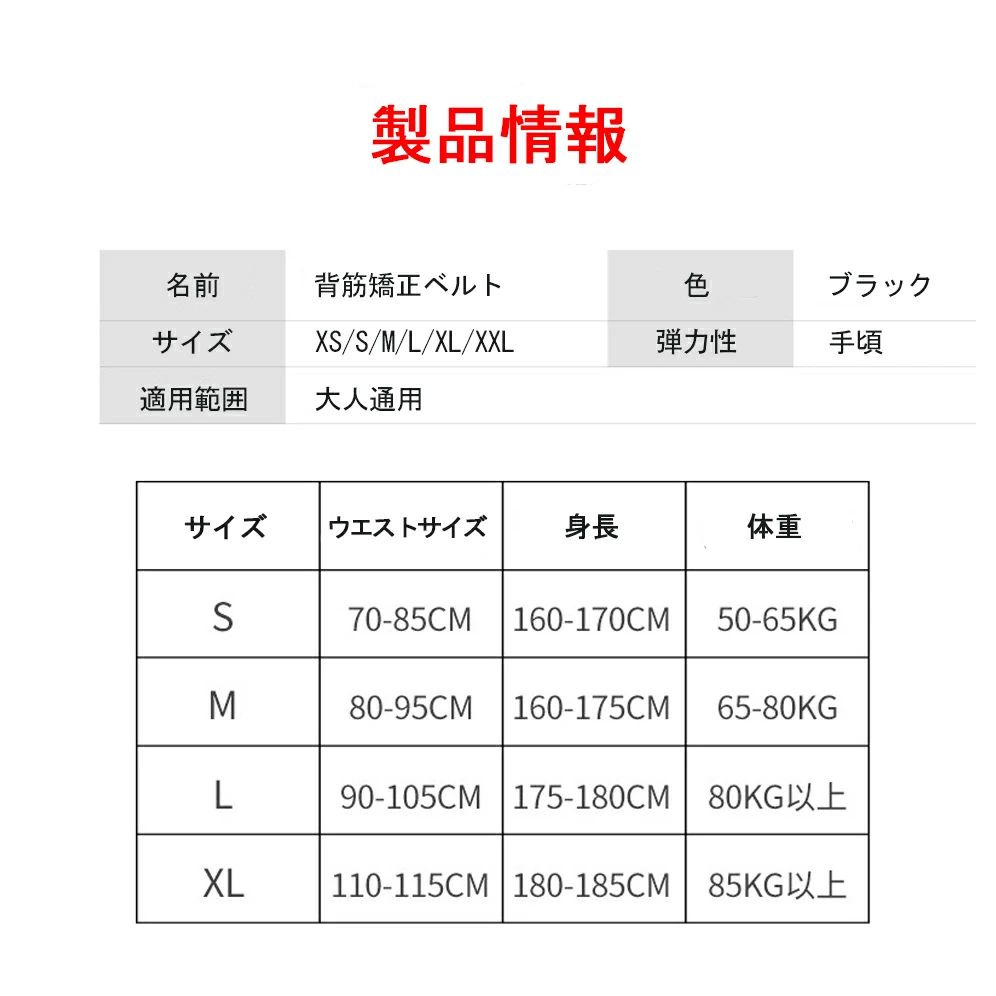 製品情報

| 名前 | 背筋矯正ベルト | 色 | ブラック |
|---|---|---|---|
| サイズ | XS/S/M/L/XL/XXL | 弾力性 | 手頃 |
| 適用範囲 | 大人通用 | | |

| サイズ | ウエストサイズ | 身長 | 体重 |
|---|---|---|---|
| S | 70-85CM | 160-170CM | 50-65KG |
| M | 80-95CM | 160-175CM | 65-80KG |
| L | 90-105CM | 175-180CM | 80KG以上 |
| XL | 110-115CM | 180-185CM | 85KG以上 |